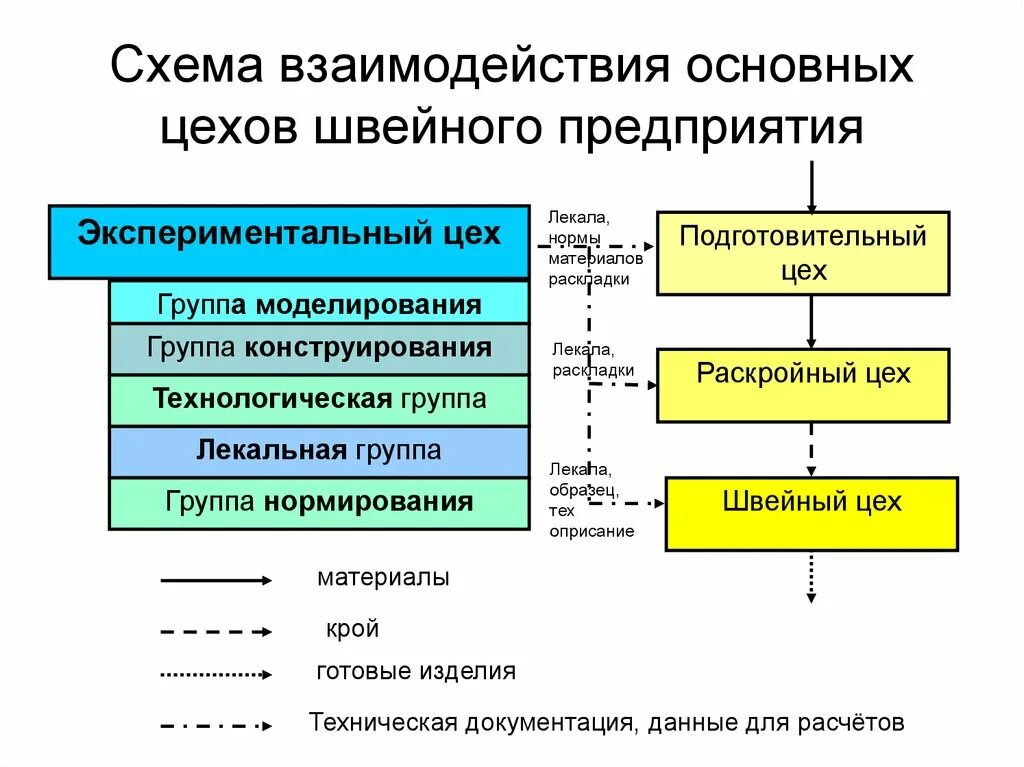 Схема взаимодействия основных цехов швейного предприятия

Экспериментальный цех

Группа моделирования

Группа конструирования

Технологическая группа

Лекальная группа

Группа нормирования

Лекала, нормы материалов раскладки

Лекала, раскладки

Лекала, образец, тех оприсание

Подготовительный цех

Раскройный цех

Швейный цех

материалы

крой

готовые изделия

Техническая документация, данные для расчётов